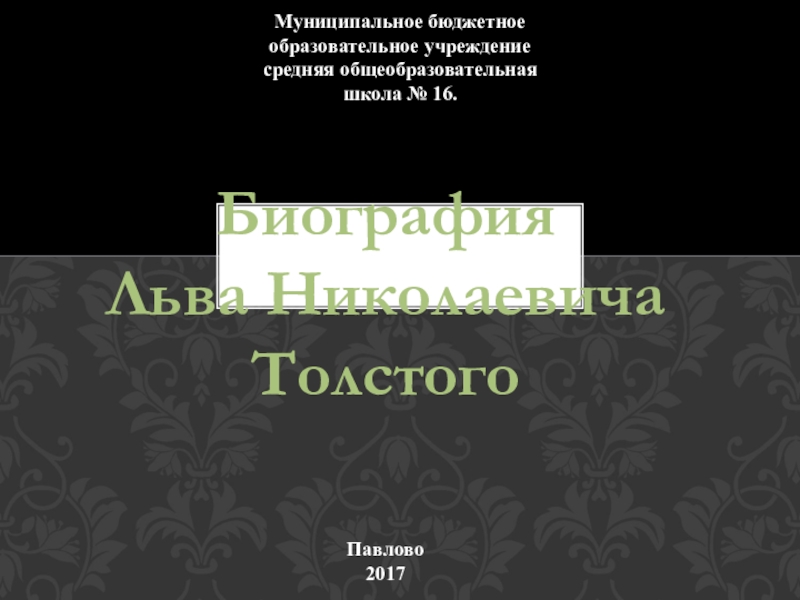 Муниципальное бюджетное образовательное учреждение средняя общеобразовательная школа № 16.

Биография
Льва Николаевича
Толстого

Павлово
2017